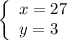 $\begin{cases} x = 27 \\ y = 3 \end{cases}$